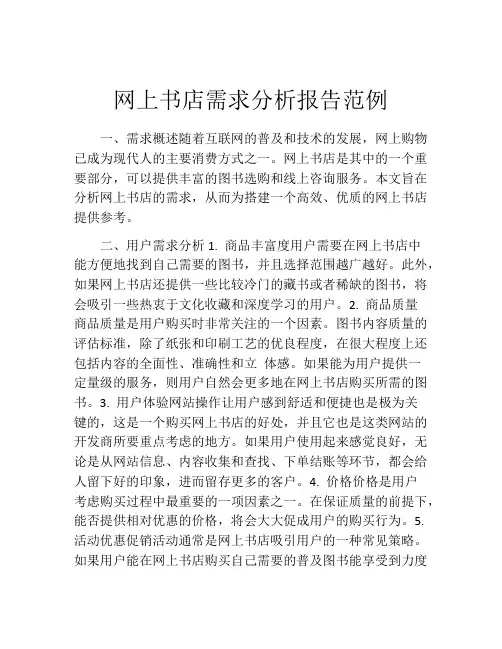 网上书店需求分析报告范例

一、需求概述随着互联网的普及和技术的发展，网上购物已成为现代人的主要消费方式之一。网上书店是其中的一个重要部分，可以提供丰富的图书选购和线上咨询服务。本文旨在分析网上书店的需求，从而为搭建一个高效、优质的网上书店提供参考。

二、用户需求分析 1. 商品丰富度用户需要在网上书店中能方便地找到自己需要的图书，并且选择范围越广越好。此外，如果网上书店还提供一些比较冷门的藏书或者稀缺的图书，将会吸引一些热衷于文化收藏和深度学习的用户。2. 商品质量商品质量是用户购买时非常关注的一个因素。图书内容质量的评估标准，除了纸张和印刷工艺的优良程度，在很大程度上还包括内容的全面性、准确性和立 体感。如果能为用户提供一定量级的服务，则用户自然会更多地在网上书店购买所需的图书。3. 用户体验网站操作让用户感到舒适和便捷也是极为关键的，这是一个购买网上书店的好处，并且它也是这类网站的开发商所要重点考虑的地方。如果用户使用起来感觉良好，无论是从网站信息、内容收集和查找、下单结账等环节，都会给人留下好的印象，进而留存更多的客户。4. 价格价格是用户考虑购买过程中最重要的一项因素之一。在保证质量的前提下，能否提供相对优惠的价格，将会大大促成用户的购买行为。5. 活动优惠促销活动通常是网上书店吸引用户的一种常见策略。如果用户能在网上书店购买自己需要的普及图书能享受到力度